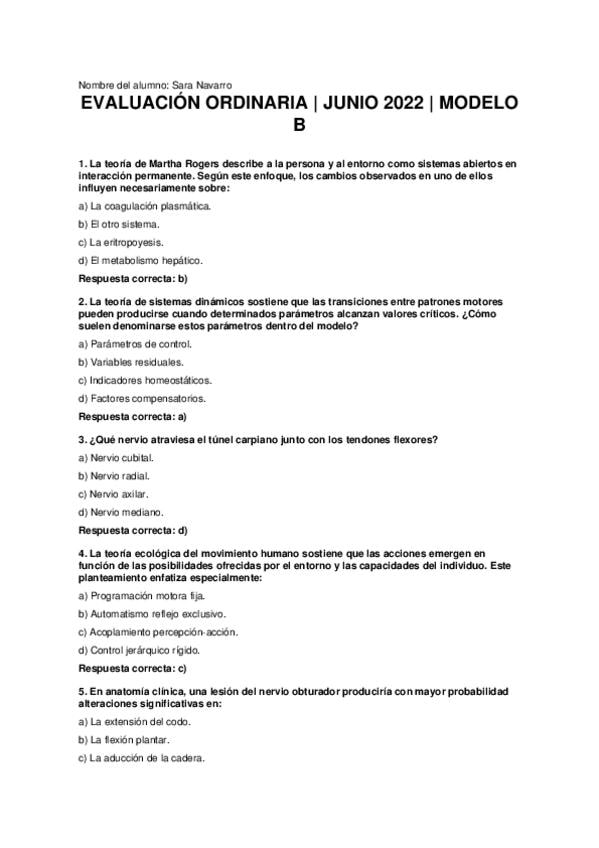 Nombre del alumno: Sara Navarro

EVALUACIÓN ORDINARIA | JUNIO 2022 | MODELO B

1. La teoría de Martha Rogers describe a la persona y al entorno como sistemas abiertos en interacción permanente. Según este enfoque, los cambios observados en uno de ellos influyen necesariamente sobre:

a) La coagulación plasmática.

b) El otro sistema.

c) La eritropoyesis.

d) El metabolismo hepático.

Respuesta correcta: b)

2. La teoría de sistemas dinámicos sostiene que las transiciones entre patrones motores pueden producirse cuando determinados parámetros alcanzan valores críticos. ¿Cómo suelen denominarse estos parámetros dentro del modelo?

a) Parámetros de control.

b) Variables residuales.

c) Indicadores homeostáticos.

d) Factores compensatorios.

Respuesta correcta: a)

3. ¿Qué nervio atraviesa el túnel carpiano junto con los tendones flexores?

a) Nervio cubital.

b) Nervio radial.

c) Nervio axilar.

d) Nervio mediano.

Respuesta correcta: d)

4. La teoría ecológica del movimiento humano sostiene que las acciones emergen en función de las posibilidades ofrecidas por el entorno y las capacidades del individuo. Este planteamiento enfatiza especialmente:

a) Programación motora fija.

b) Automatismo reflejo exclusivo.

c) Acoplamiento percepción-acción.

d) Control jerárquico rígido.

Respuesta correcta: c)

5. En anatomía clínica, una lesión del nervio obturador produciría con mayor probabilidad alteraciones significativas en:

a) La extensión del codo.

b) La flexión plantar.

c) La aducción de la cadera.